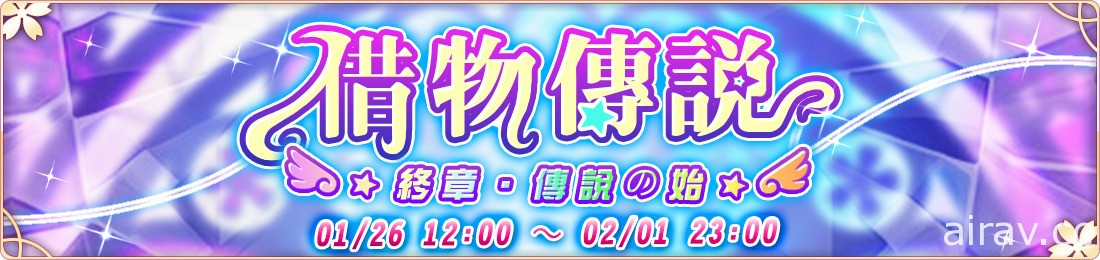 借物傳說

終章・傳說の始

01/26 12:00 ～ 02/01 23:00

airav.cc